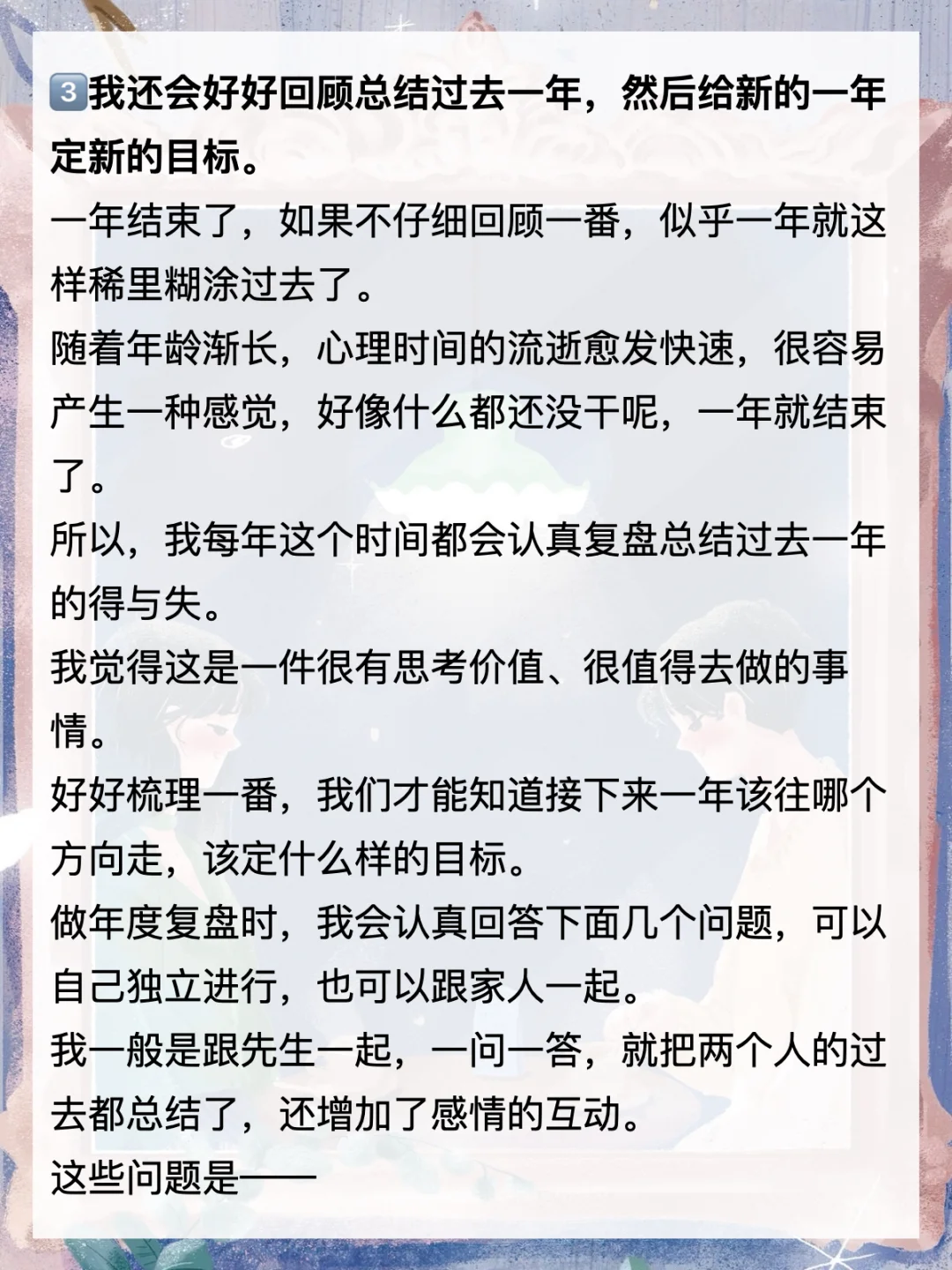 3️⃣我还会好好回顾总结过去一年，然后给新的一年定新的目标。

一年结束了，如果不仔细回顾一番，似乎一年就这样稀里糊涂过去了。

随着年龄渐长，心理时间的流逝愈发快速，很容易产生一种感觉，好像什么都还没干呢，一年就结束了。

所以，我每年这个时间都会认真复盘总结过去一年的得与失。

我觉得这是一件很有思考价值、很值得去做的事情。

好好梳理一番，我们才能知道接下来一年该往哪个方向走，该定什么样的目标。

做年度复盘时，我会认真回答下面几个问题，可以自己独立进行，也可以跟家人一起。

我一般是跟先生一起，一问一答，就把两个人的过去都总结了，还增加了感情的互动。

这些问题是——